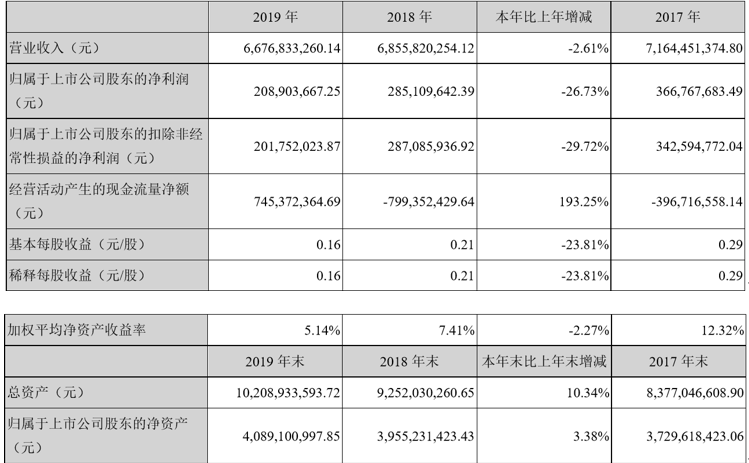 |  | 2019年 | 2018年 | 本年比上年增减 | 2017年 |
|---|---|---|---|---|
| 营业收入（元） | 6,676,833,260.14 | 6,855,820,254.12 | -2.61% | 7,164,451,374.80 |
| 归属于上市公司股东的净利润（元） | 208,903,667.25 | 285,109,642.39 | -26.73% | 366,767,683.49 |
| 归属于上市公司股东的扣除非经常性损益的净利润（元） | 201,752,023.87 | 287,085,936.92 | -29.72% | 342,594,772.04 |
| 经营活动产生的现金流量净额（元） | 745,372,364.69 | -799,352,429.64 | 193.25% | -396,716,558.14 |
| 基本每股收益（元/股） | 0.16 | 0.21 | -23.81% | 0.29 |
| 稀释每股收益（元/股） | 0.16 | 0.21 | -23.81% | 0.29 |

| 加权平均净资产收益率 | 5.14% | 7.41% | -2.27% | 12.32% |
|---|---|---|---|---|
|  | 2019年末 | 2018年末 | 本年末比上年末增减 | 2017年末 |
| 总资产（元） | 10,208,933,593.72 | 9,252,030,260.65 | 10.34% | 8,377,046,608.90 |
| 归属于上市公司股东的净资产（元） | 4,089,100,997.85 | 3,955,231,423.43 | 3.38% | 3,729,618,423.06 |